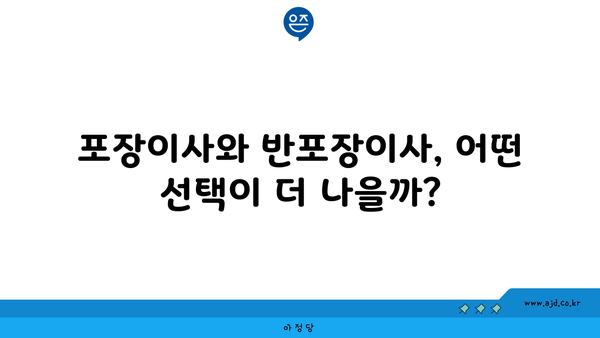 은즈

포장이사와 반포장이사, 어떤 선택이 더 나을까?

www.ajd.co.kr

아정당